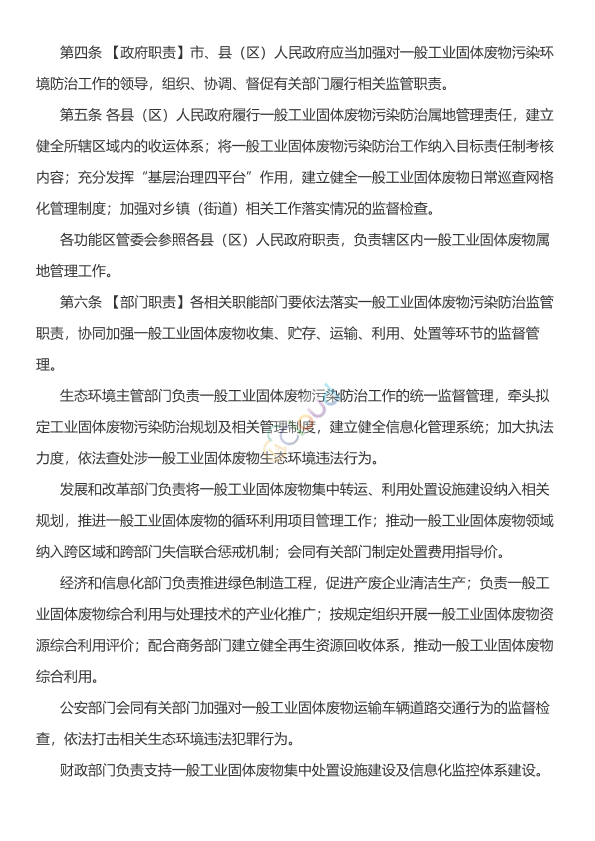 第四条 【政府职责】市、县（区）人民政府应当加强对一般工业固体废物污染环境防治工作的领导，组织、协调、督促有关部门履行相关监管职责。

第五条 各县（区）人民政府履行一般工业固体废物污染防治属地管理责任，建立健全所辖区域内的收运体系；将一般工业固体废物污染防治工作纳入目标责任制考核内容；充分发挥“基层治理四平台”作用，建立健全一般工业固体废物日常巡查网格化管理制度；加强对乡镇（街道）相关工作落实情况的监督检查。

各功能区管委会参照各县（区）人民政府职责，负责辖区内一般工业固体废物属地管理工作。

第六条 【部门职责】各相关职能部门要依法落实一般工业固体废物污染防治监管职责，协同加强一般工业固体废物收集、贮存、运输、利用、处置等环节的监督管理。

生态环境主管部门负责一般工业固体废物污染防治工作的统一监督管理，牵头拟定工业固体废物污染防治规划及相关管理制度，建立健全信息化管理系统；加大执法力度，依法查处涉一般工业固体废物生态环境违法行为。

发展和改革部门负责将一般工业固体废物集中转运、利用处置设施建设纳入相关规划，推进一般工业固体废物的循环利用项目管理工作；推动一般工业固体废物领域纳入跨区域和跨部门失信联合惩戒机制；会同有关部门制定处置费用指导价。

经济和信息化部门负责推进绿色制造工程，促进产废企业清洁生产；负责一般工业固体废物综合利用与处理技术的产业化推广；按规定组织开展一般工业固体废物资源综合利用评价；配合商务部门建立健全再生资源回收体系，推动一般工业固体废物综合利用。

公安部门会同有关部门加强对一般工业固体废物运输车辆道路交通行为的监督检查，依法打击相关生态环境违法犯罪行为。

财政部门负责支持一般工业固体废物集中处置设施建设及信息化监控体系建设。